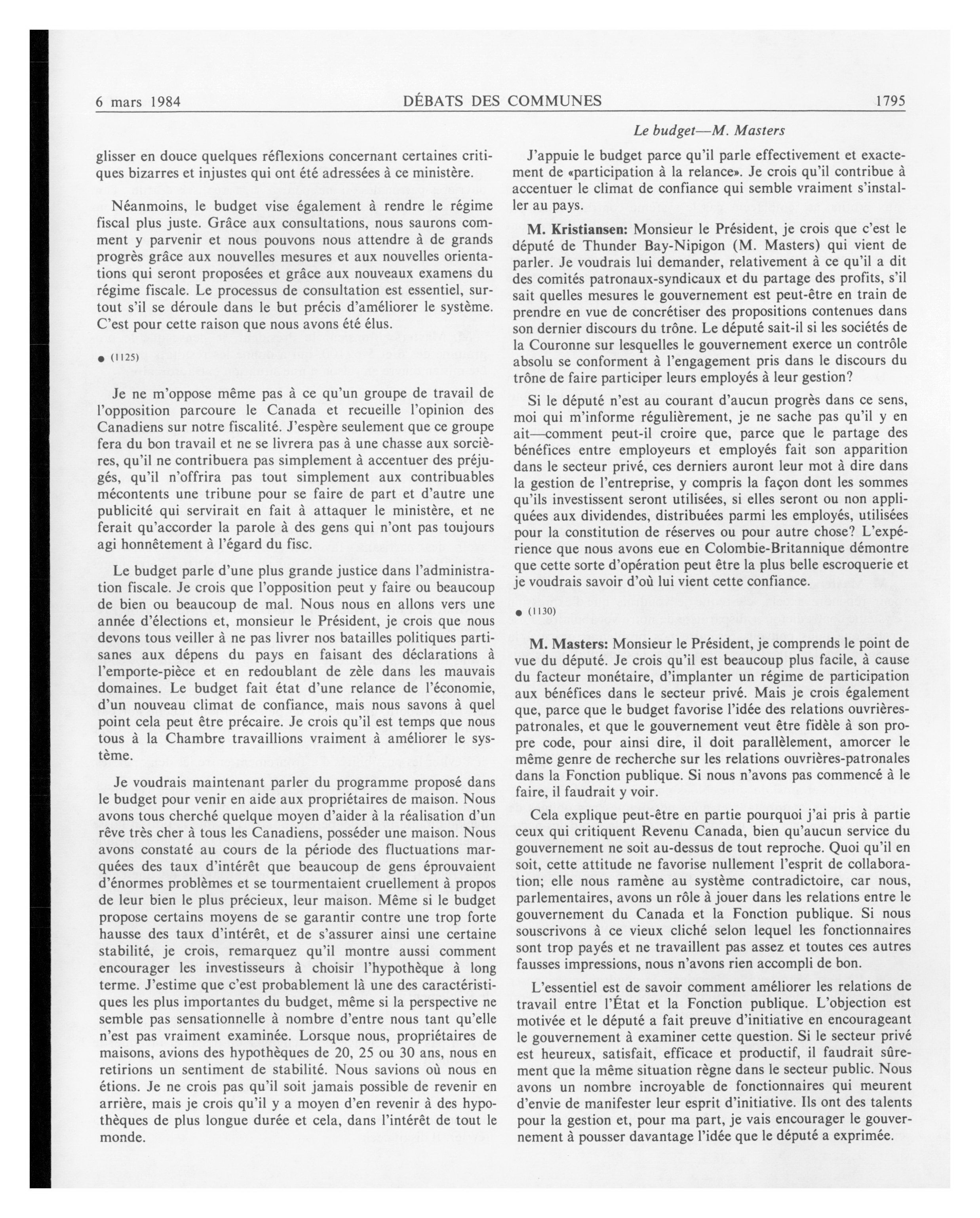 6 mars 1984 DÉBATS DES COMMUNES 1795

Le budget—M. Masters

glisser en douce quelques réflexions concernant certaines critiques bizarres et injustes qui ont été adressées à ce ministère.

Néanmoins, le budget vise également à rendre le régime fiscal plus juste. Grâce aux consultations, nous saurons comment y parvenir et nous pouvons nous attendre à de grands progrès grâce aux nouvelles mesures et aux nouvelles orientations qui seront proposées et grâce aux nouveaux examens du régime fiscale. Le processus de consultation est essentiel, surtout s'il se déroule dans le but précis d'améliorer le système. C'est pour cette raison que nous avons été élus.

● (1125)

Je ne m'oppose même pas à ce qu'un groupe de travail de l'opposition parcoure le Canada et recueille l'opinion des Canadiens sur notre fiscalité. J'espère seulement que ce groupe fera du bon travail et ne se livrera pas à une chasse aux sorcières, qu'il ne contribuera pas simplement à accentuer des préjugés, qu'il n'offrira pas tout simplement aux contribuables mécontents une tribune pour se faire de part et d'autre une publicité qui servirait en fait à attaquer le ministère, et ne ferait qu'accorder la parole à des gens qui n'ont pas toujours agi honnêtement à l'égard du fisc.

Le budget parle d'une plus grande justice dans l'administration fiscale. Je crois que l'opposition peut y faire ou beaucoup de bien ou beaucoup de mal. Nous nous en allons vers une année d'élections et, monsieur le Président, je crois que nous devons tous veiller à ne pas livrer nos batailles politiques partisanes aux dépens du pays en faisant des déclarations à l'emporte-pièce et en redoublant de zèle dans les mauvais domaines. Le budget fait état d'une relance de l'économie, d'un nouveau climat de confiance, mais nous savons à quel point cela peut être précaire. Je crois qu'il est temps que nous tous à la Chambre travaillions vraiment à améliorer le système.

Je voudrais maintenant parler du programme proposé dans le budget pour venir en aide aux propriétaires de maison. Nous avons tous cherché quelque moyen d'aider à la réalisation d'un rêve très cher à tous les Canadiens, posséder une maison. Nous avons constaté au cours de la période des fluctuations marquées des taux d'intérêt que beaucoup de gens éprouvaient d'énormes problèmes et se tourmentaient cruellement à propos de leur bien le plus précieux, leur maison. Même si le budget propose certains moyens de se garantir contre une trop forte hausse des taux d'intérêt, et de s'assurer ainsi une certaine stabilité, je crois, remarquez qu'il montre aussi comment encourager les investisseurs à choisir l'hypothèque à long terme. J'estime que c'est probablement là une des caractéristiques les plus importantes du budget, même si la perspective ne semble pas sensationnelle à nombre d'entre nous tant qu'elle n'est pas vraiment examinée. Lorsque nous, propriétaires de maisons, avions des hypothèques de 20, 25 ou 30 ans, nous en retirions un sentiment de stabilité. Nous savions où nous en étions. Je ne crois pas qu'il soit jamais possible de revenir en arrière, mais je crois qu'il y a moyen d'en revenir à des hypothèques de plus longue durée et cela, dans l'intérêt de tout le monde.

J'appuie le budget parce qu'il parle effectivement et exactement de «participation à la relance». Je crois qu'il contribue à accentuer le climat de confiance qui semble vraiment s'installer au pays.

M. Kristiansen: Monsieur le Président, je crois que c'est le député de Thunder Bay-Nipigon (M. Masters) qui vient de parler. Je voudrais lui demander, relativement à ce qu'il a dit des comités patronaux-syndicaux et du partage des profits, s'il sait quelles mesures le gouvernement est peut-être en train de prendre en vue de concrétiser des propositions contenues dans son dernier discours du trône. Le député sait-il si les sociétés de la Couronne sur lesquelles le gouvernement exerce un contrôle absolu se conforment à l'engagement pris dans le discours du trône de faire participer leurs employés à leur gestion?

Si le député n'est au courant d'aucun progrès dans ce sens, moi qui m'informe régulièrement, je ne sache pas qu'il y en ait—comment peut-il croire que, parce que le partage des bénéfices entre employeurs et employés fait son apparition dans le secteur privé, ces derniers auront leur mot à dire dans la gestion de l'entreprise, y compris la façon dont les sommes qu'ils investissent seront utilisées, si elles seront ou non appliquées aux dividendes, distribuées parmi les employés, utilisées pour la constitution de réserves ou pour autre chose? L'expérience que nous avons eue en Colombie-Britannique démontre que cette sorte d'opération peut être la plus belle escroquerie et je voudrais savoir d'où lui vient cette confiance.

● (1130)

M. Masters: Monsieur le Président, je comprends le point de vue du député. Je crois qu'il est beaucoup plus facile, à cause du facteur monétaire, d'implanter un régime de participation aux bénéfices dans le secteur privé. Mais je crois également que, parce que le budget favorise l'idée des relations ouvrières-patronales, et que le gouvernement veut être fidèle à son propre code, pour ainsi dire, il doit parallèlement, amorcer le même genre de recherche sur les relations ouvrières-patronales dans la Fonction publique. Si nous n'avons pas commencé à le faire, il faudrait y voir.

Cela explique peut-être en partie pourquoi j'ai pris à partie ceux qui critiquent Revenu Canada, bien qu'aucun service du gouvernement ne soit au-dessus de tout reproche. Quoi qu'il en soit, cette attitude ne favorise nullement l'esprit de collaboration; elle nous ramène au système contradictoire, car nous, parlementaires, avons un rôle à jouer dans les relations entre le gouvernement du Canada et la Fonction publique. Si nous souscrivons à ce vieux cliché selon lequel les fonctionnaires sont trop payés et ne travaillent pas assez et toutes ces autres fausses impressions, nous n'avons rien accompli de bon.

L'essentiel est de savoir comment améliorer les relations de travail entre l'État et la Fonction publique. L'objection est motivée et le député a fait preuve d'initiative en encourageant le gouvernement à examiner cette question. Si le secteur privé est heureux, satisfait, efficace et productif, il faudrait sûrement que la même situation règne dans le secteur public. Nous avons un nombre incroyable de fonctionnaires qui meurent d'envie de manifester leur esprit d'initiative. Ils ont des talents pour la gestion et, pour ma part, je vais encourager le gouvernement à pousser davantage l'idée que le député a exprimée.